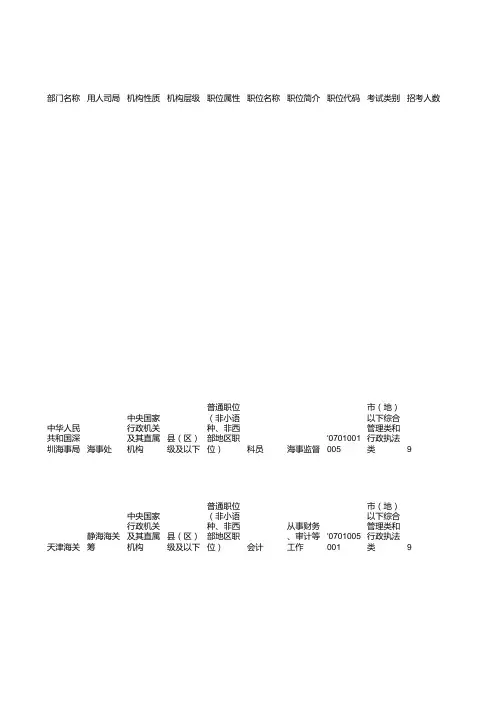 | 部门名称 | 用人司局 | 机构性质 | 机构层级 | 职位属性 | 职位名称 | 职位简介 | 职位代码 | 考试类别 | 招考人数 |
|---|---|---|---|---|---|---|---|---|---|
| 中华人民共和国深圳海事局 | 海事处 | 中央国家行政机关及其直属机构 | 县（区）级及以下 | 普通职位（非小语种、非西部地区职位） | 科员 | 海事监督 | '0701001005 | 市（地）以下综合管理类和行政执法类 | 9 |
| 天津海关 | 静海海关筹 | 中央国家行政机关及其直属机构 | 县（区）级及以下 | 普通职位（非小语种、非西部地区职位） | 会计 | 从事财务、审计等工作 | '0701005001 | 市（地）以下综合管理类和行政执法类 | 9 |